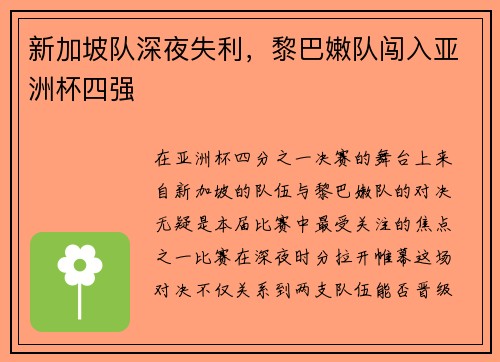 新加坡队深夜失利，黎巴嫩队闯入亚洲杯四强

在亚洲杯四分之一决赛的舞台上来自新加坡的队伍与黎巴嫩队的对决无疑是本届比赛中最受关注的焦点之一比赛在深夜时分拉开帷幕这场对决不仅关系到两支队伍能否晋级